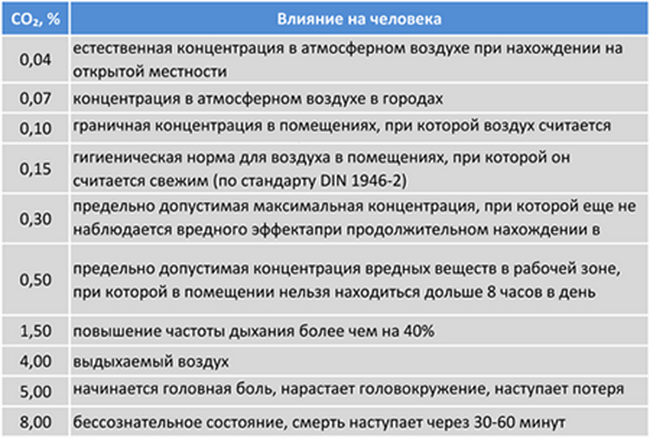 | $CO_2$, % | Влияние на человека |
|---|---|
| 0,04 | естественная концентрация в атмосферном воздухе при нахождении на открытой местности |
| 0,07 | концентрация в атмосферном воздухе в городах |
| 0,10 | граничная концентрация в помещениях, при которой воздух считается |
| 0,15 | гигиеническая норма для воздуха в помещениях, при которой он считается свежим (по стандарту DIN 1946-2) |
| 0,30 | предельно допустимая максимальная концентрация, при которой еще не наблюдается вредного эффектапри продолжительном нахождении в |
| 0,50 | предельно допустимая концентрация вредных веществ в рабочей зоне, при которой в помещении нельзя находиться дольше 8 часов в день |
| 1,50 | повышение частоты дыхания более чем на 40% |
| 4,00 | выдыхаемый воздух |
| 5,00 | начинается головная боль, нарастает головокружение, наступает потеря |
| 8,00 | бессознательное состояние, смерть наступает через 30-60 минут |